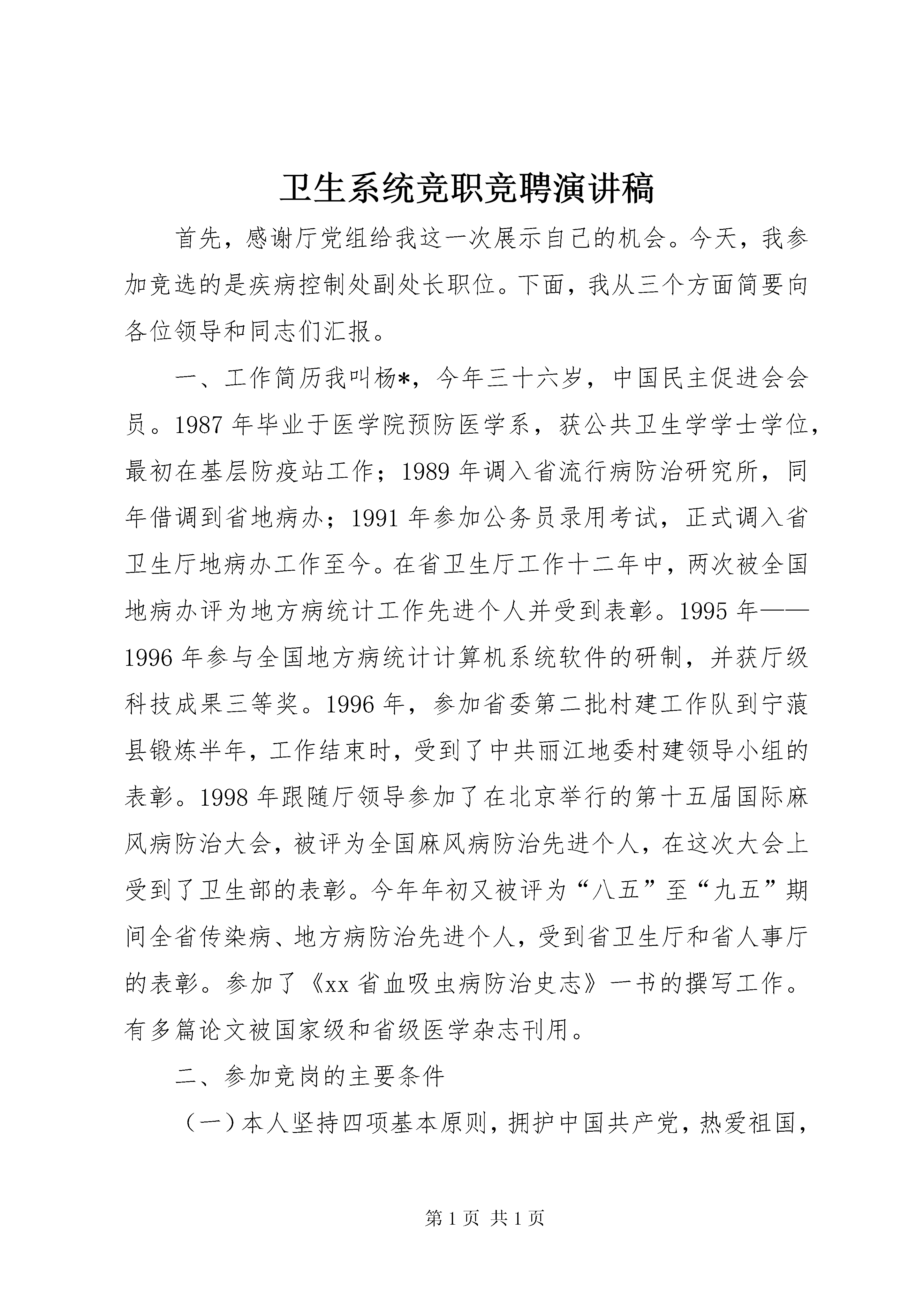 卫生系统竞职竞聘演讲稿

首先，感谢厅党组给我这一次展示自己的机会。今天，我参加竞选的是疾病控制处副处长职位。下面，我从三个方面简要向各位领导和同志们汇报。

一、工作简历我叫杨*，今年三十六岁，中国民主促进会会员。1987年毕业于医学院预防医学系，获公共卫生学学士学位，最初在基层防疫站工作；1989年调入省流行病防治研究所，同年借调到省地病办；1991年参加公务员录用考试，正式调入省卫生厅地病办工作至今。在省卫生厅工作十二年中，两次被全国地病办评为地方病统计工作先进个人并受到表彰。1995年——1996年参与全国地方病统计计算机系统软件的研制，并获厅级科技成果三等奖。1996年，参加省委第二批村建工作队到宁蒗县锻炼半年，工作结束时，受到了中共丽江地委村建领导小组的表彰。1998年跟随厅领导参加了在北京举行的第十五届国际麻风病防治大会，被评为全国麻风病防治先进个人，在这次大会上受到了卫生部的表彰。今年年初又被评为“八五”至“九五”期间全省传染病、地方病防治先进个人，受到省卫生厅和省人事厅的表彰。参加了《xx省血吸虫病防治史志》一书的撰写工作。有多篇论文被国家级和省级医学杂志刊用。

二、参加竞岗的主要条件

（一）本人坚持四项基本原则，拥护中国共产党，热爱祖国，

第1页 共1页